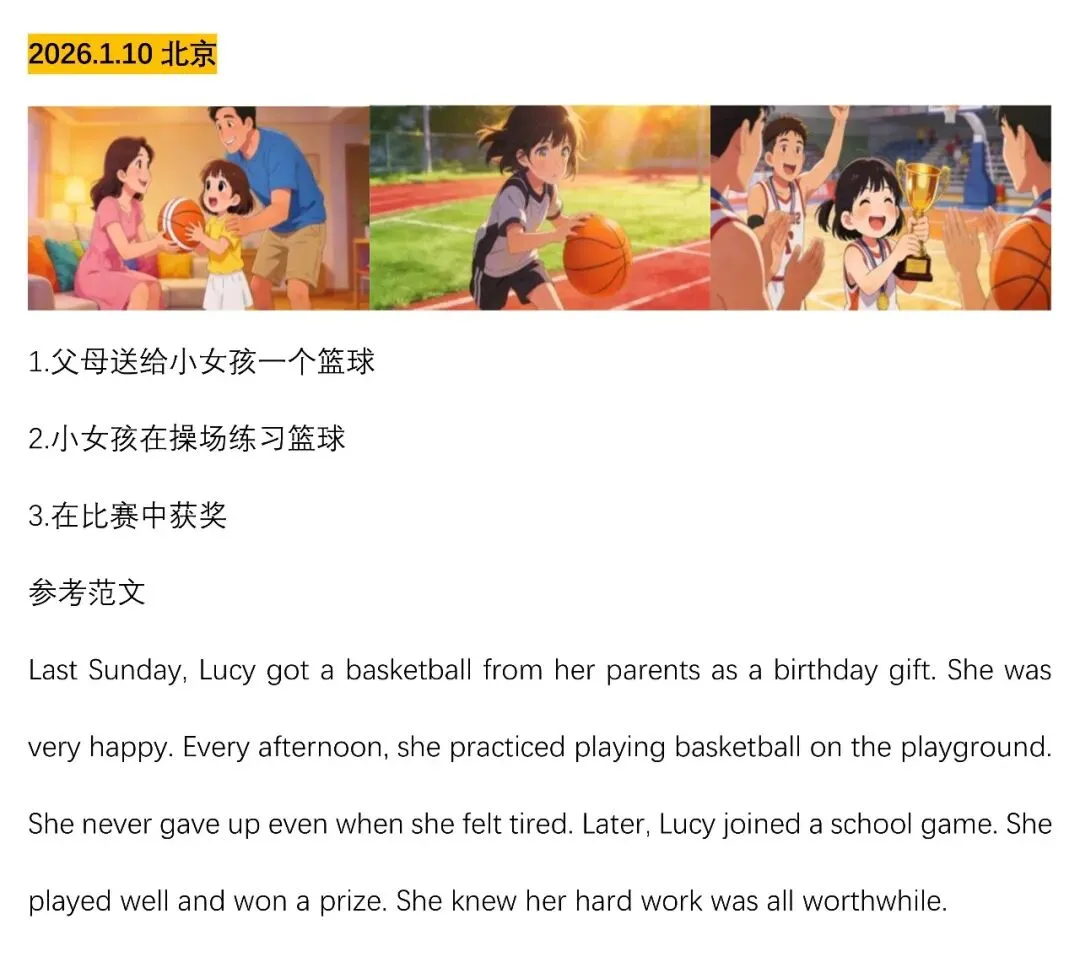 2026.1.10 北京

1.父母送给小女孩一个篮球

2.小女孩在操场练习篮球

3.在比赛中获奖

参考范文

Last Sunday, Lucy got a basketball from her parents as a birthday gift. She was very happy. Every afternoon, she practiced playing basketball on the playground. She never gave up even when she felt tired. Later, Lucy joined a school game. She played well and won a prize. She knew her hard work was all worthwhile.